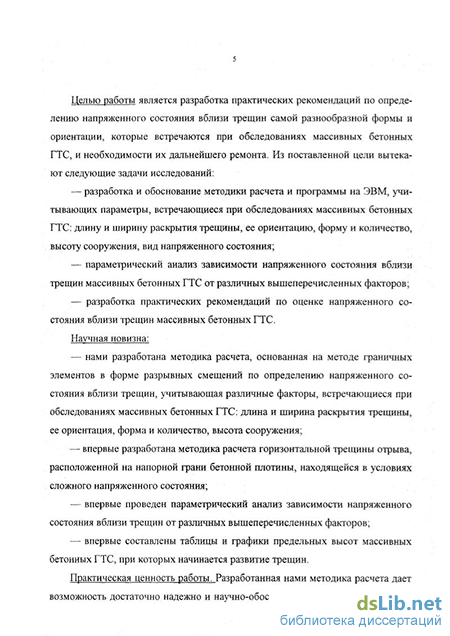 5

Целью работы является разработка практических рекомендаций по определению напряженного состояния вблизи трещин самой разнообразной формы и ориентации, которые встречаются при обследованиях массивных бетонных ГТС, и необходимости их дальнейшего ремонта. Из поставленной цели вытекают следующие задачи исследований:

— разработка и обоснование методики расчета и программы на ЭВМ, учитывающих параметры, встречающиеся при обследованиях массивных бетонных ГТС: длину и ширину раскрытия трещины, ее ориентацию, форму и количество, высоту сооружения, вид напряженного состояния;

— параметрический анализ зависимости напряженного состояния вблизи трещин массивных бетонных ГТС от различных вышеперечисленных факторов;

— разработка практических рекомендаций по оценке напряженного состояния вблизи трещин массивных бетонных ГТС.

Научная новизна:

— нами разработана методика расчета, основанная на методе граничных элементов в форме разрывных смещений по определению напряженного состояния вблизи трещин, учитывающая различные факторы, встречающиеся при обследованиях массивных бетонных ГТС: длина и ширина раскрытия трещины, ее ориентация, форма и количество, высота сооружения;

— впервые разработана методика расчета горизонтальной трещины отрыва, расположенной на напорной грани бетонной плотины, находящейся в условиях сложного напряженного состояния;

— впервые проведен параметрический анализ зависимости напряженного состояния вблизи трещин от различных вышеперечисленных факторов;

— впервые составлены таблицы и графики предельных высот массивных бетонных ГТС, при которых начинается развитие трещин.

Практическая ценность работы. Разработанная нами методика расчета дает возможность достаточно надежно и научно-обос

dsLib.net
библиотека диссертаций